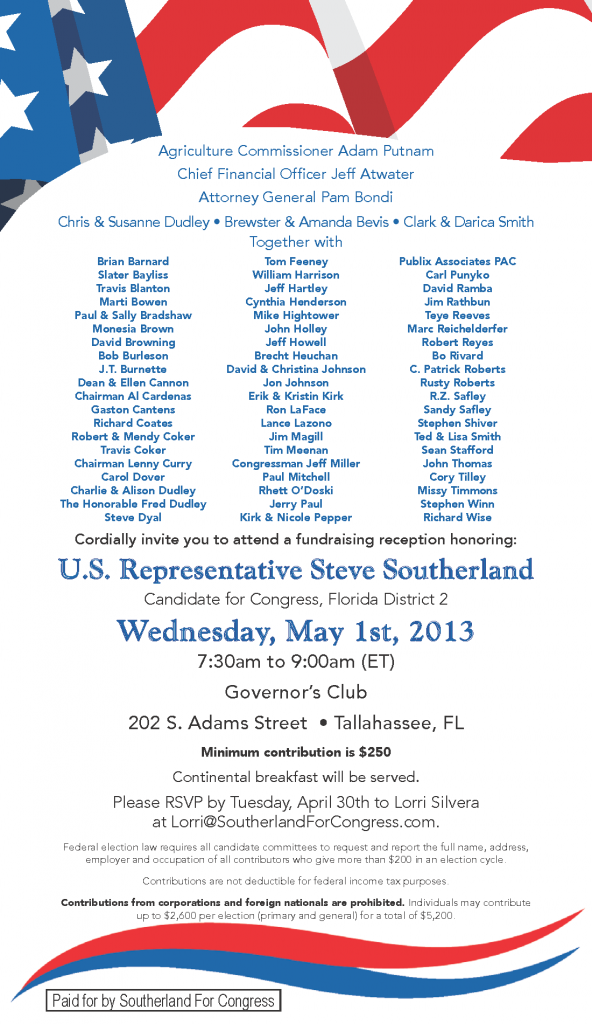 Agriculture Commissioner Adam Putnam
Chief Financial Officer Jeff Atwater
Attorney General Pam Bondi
Chris & Susanne Dudley • Brewster & Amanda Bevis • Clark & Darica Smith
Together with

Brian Barnard
Slater Bayliss
Travis Blanton
Marti Bowen
Paul & Sally Bradshaw
Monesia Brown
David Browning
Bob Burleson
J.T. Burnette
Dean & Ellen Cannon
Chairman Al Cardenas
Gaston Cantens
Richard Coates
Robert & Mendy Coker
Travis Coker
Chairman Lenny Curry
Carol Dover
Charlie & Alison Dudley
The Honorable Fred Dudley
Steve Dyal

Tom Feeney
William Harrison
Jeff Hartley
Cynthia Henderson
Mike Hightower
John Holley
Jeff Howell
Brecht Heuchan
David & Christina Johnson
Jon Johnson
Erik & Kristin Kirk
Ron LaFace
Lance Lazono
Jim Magill
Tim Meenan
Congressman Jeff Miller
Paul Mitchell
Rhett O'Doski
Jerry Paul
Kirk & Nicole Pepper

Publix Associates PAC
Carl Punyko
David Ramba
Jim Rathbun
Teye Reeves
Marc Reichelderfer
Robert Reyes
Bo Rivard
C. Patrick Roberts
Rusty Roberts
R.Z. Safley
Sandy Safley
Stephen Shiver
Ted & Lisa Smith
Sean Stafford
John Thomas
Cory Tilley
Missy Timmons
Stephen Winn
Richard Wise

Cordially invite you to attend a fundraising reception honoring:

U.S. Representative Steve Southerland

Candidate for Congress, Florida District 2

Wednesday, May 1st, 2013

7:30am to 9:00am (ET)

Governor's Club

202 S. Adams Street • Tallahassee, FL

Minimum contribution is $250

Continental breakfast will be served.

Please RSVP by Tuesday, April 30th to Lorri Silvera at Lorri@SoutherlandForCongress.com.

Federal election law requires all candidate committees to request and report the full name, address, employer and occupation of all contributors who give more than $200 in an election cycle.

Contributions are not deductible for federal income tax purposes.

Contributions from corporations and foreign nationals are prohibited. Individuals may contribute up to $2,600 per election (primary and general) for a total of $5,200.

Paid for by Southerland For Congress